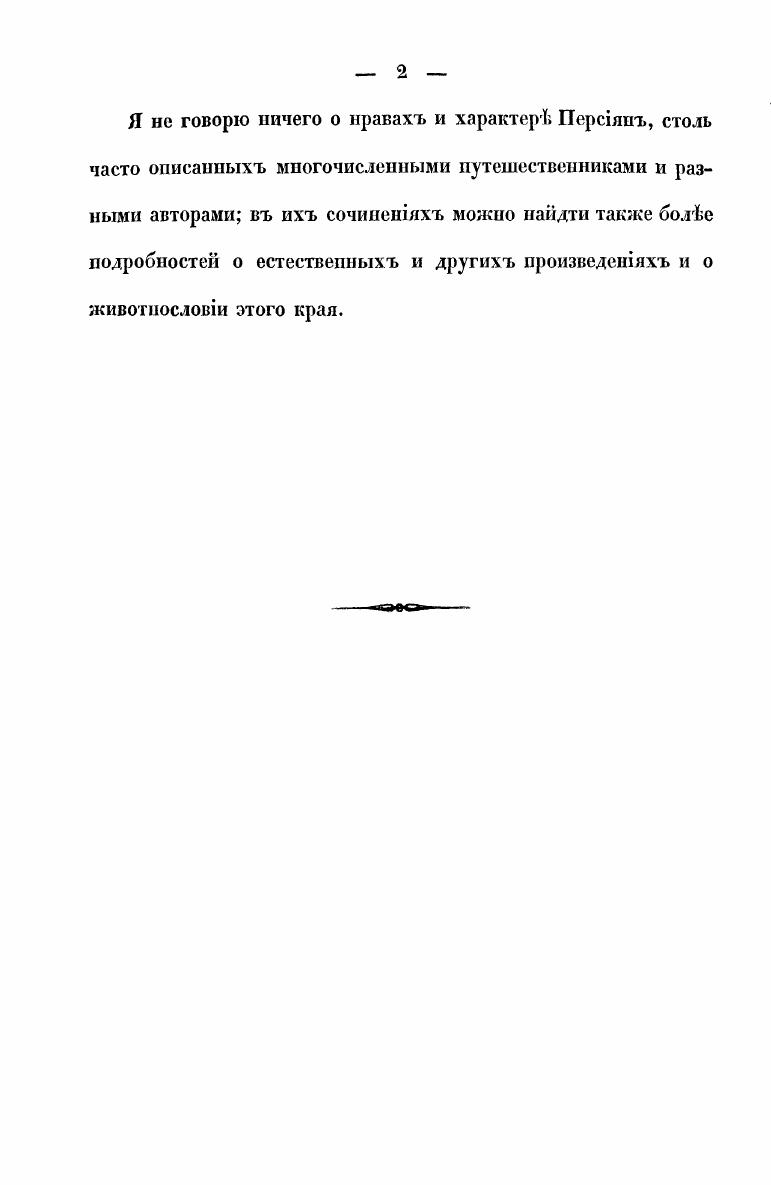 — 2 —

Я не говорю ничего о нравахъ и характерѣ Персіянъ, столь часто описанныхъ многочисленными путешественниками и разными авторами; въ ихъ сочиненіяхъ можно найдти также болѣе подробностей о естественныхъ и другихъ произведеніяхъ и о животнословіи этого края.